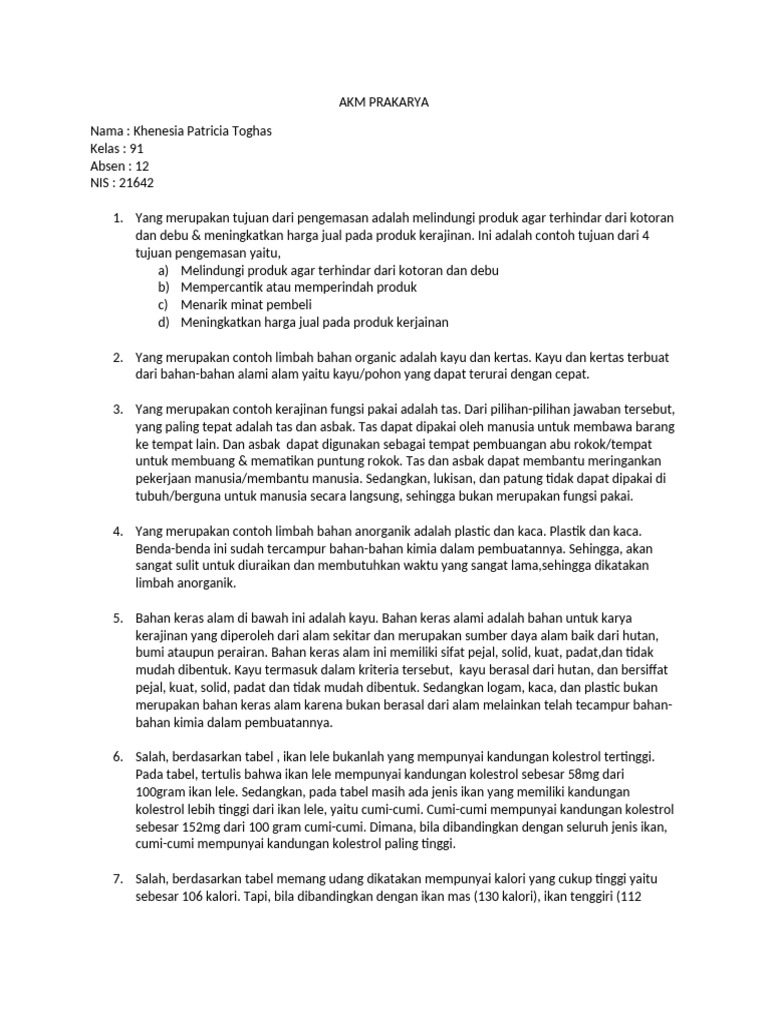 AKM PRAKARYA

Nama : Khenesia Patricia Toghas
Kelas : 91
Absen : 12
NIS : 21642

1. Yang merupakan tujuan dari pengemasan adalah melindungi produk agar terhindar dari kotoran dan debu & meningkatkan harga jual pada produk kerajinan. Ini adalah contoh tujuan dari 4 tujuan pengemasan yaitu,
a) Melindungi produk agar terhindar dari kotoran dan debu
b) Mempercantik atau memperindah produk
c) Menarik minat pembeli
d) Meningkatkan harga jual pada produk kerjainan

2. Yang merupakan contoh limbah bahan organic adalah kayu dan kertas. Kayu dan kertas terbuat dari bahan-bahan alami alam yaitu kayu/pohon yang dapat terurai dengan cepat.

3. Yang merupakan contoh kerajinan fungsi pakai adalah tas. Dari pilihan-pilihan jawaban tersebut, yang paling tepat adalah tas dan asbak. Tas dapat dipakai oleh manusia untuk membawa barang ke tempat lain. Dan asbak dapat digunakan sebagai tempat pembuangan abu rokok/tempat untuk membuang & mematikan puntung rokok. Tas dan asbak dapat membantu meringankan pekerjaan manusia/membantu manusia. Sedangkan, lukisan, dan patung tidak dapat dipakai di tubuh/berguna untuk manusia secara langsung, sehingga bukan merupakan fungsi pakai.

4. Yang merupakan contoh limbah bahan anorganik adalah plastic dan kaca. Plastik dan kaca. Benda-benda ini sudah tercampur bahan-bahan kimia dalam pembuatannya. Sehingga, akan sangat sulit untuk diuraikan dan membutuhkan waktu yang sangat lama,sehingga dikatakan limbah anorganik.

5. Bahan keras alam di bawah ini adalah kayu. Bahan keras alami adalah bahan untuk karya kerajinan yang diperoleh dari alam sekitar dan merupakan sumber daya alam baik dari hutan, bumi ataupun perairan. Bahan keras alam ini memiliki sifat pejal, solid, kuat, padat,dan tidak mudah dibentuk. Kayu termasuk dalam kriteria tersebut, kayu berasal dari hutan, dan bersiffat pejal, kuat, solid, padat dan tidak mudah dibentuk. Sedangkan logam, kaca, dan plastic bukan merupakan bahan keras alam karena bukan berasal dari alam melainkan telah tecampur bahan-bahan kimia dalam pembuatannya.

6. Salah, berdasarkan tabel , ikan lele bukanlah yang mempunyai kandungan kolestrol tertinggi. Pada tabel, tertulis bahwa ikan lele mempunyai kandungan kolestrol sebesar 58mg dari 100gram ikan lele. Sedangkan, pada tabel masih ada jenis ikan yang memiliki kandungan kolestrol lebih tinggi dari ikan lele, yaitu cumi-cumi. Cumi-cumi mempunyai kandungan kolestrol sebesar 152mg dari 100 gram cumi-cumi. Dimana, bila dibandingkan dengan seluruh jenis ikan, cumi-cumi mempunyai kandungan kolestrol paling tinggi.

7. Salah, berdasarkan tabel memang udang dikatakan mempunyai kalori yang cukup tinggi yaitu sebesar 106 kalori. Tapi, bila dibandingkan dengan ikan mas (130 kalori), ikan tenggiri (112